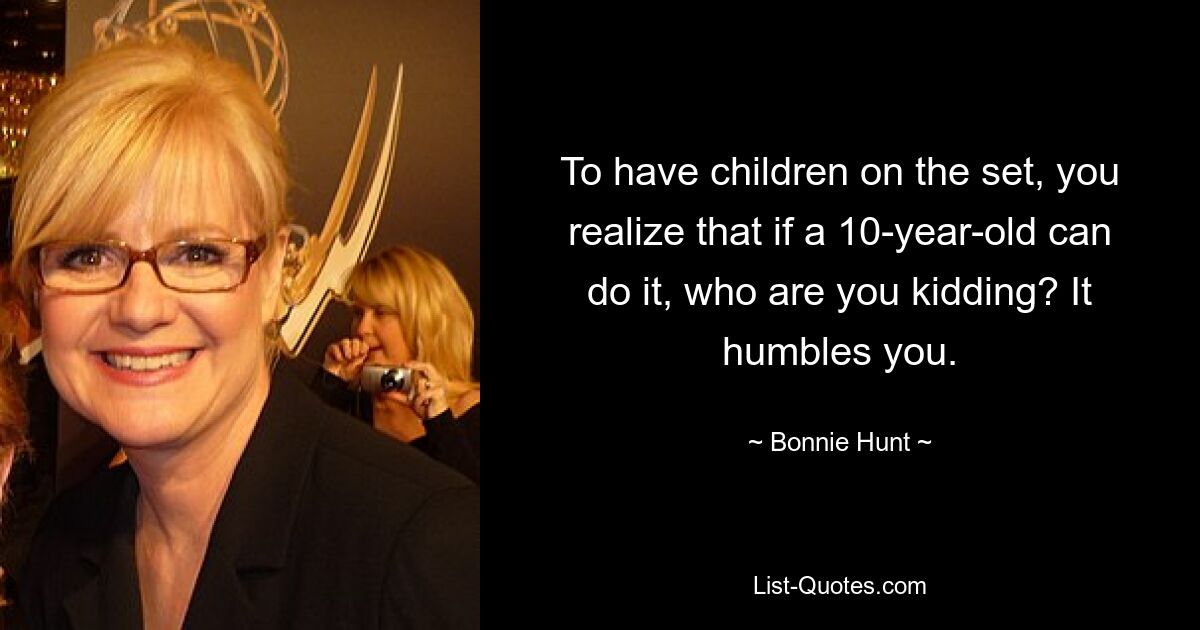 To have children on the set, you realize that if a 10-year-old can do it, who are you kidding? It humbles you.

~ Bonnie Hunt ~

List-Quotes.com